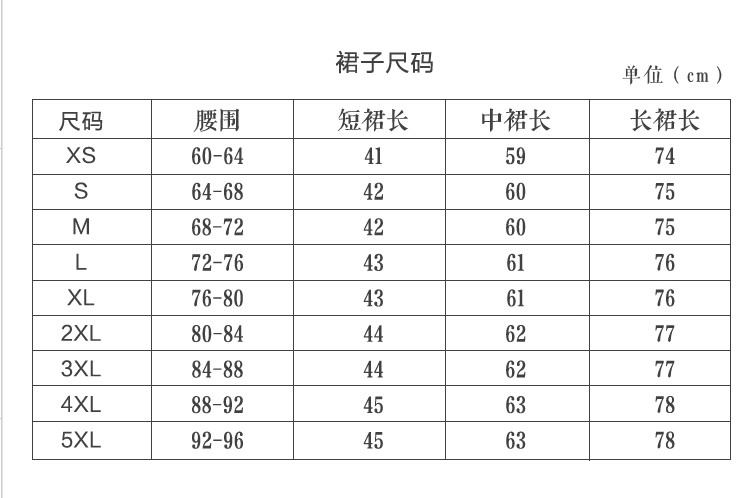 裙子尺码

单位（cm）

| 尺码 | 腰围 | 短裙长 | 中裙长 | 长裙长 |
|---|---|---|---|---|
| XS | 60-64 | 41 | 59 | 74 |
| S | 64-68 | 42 | 60 | 75 |
| M | 68-72 | 42 | 60 | 75 |
| L | 72-76 | 43 | 61 | 76 |
| XL | 76-80 | 43 | 61 | 76 |
| 2XL | 80-84 | 44 | 62 | 77 |
| 3XL | 84-88 | 44 | 62 | 77 |
| 4XL | 88-92 | 45 | 63 | 78 |
| 5XL | 92-96 | 45 | 63 | 78 |